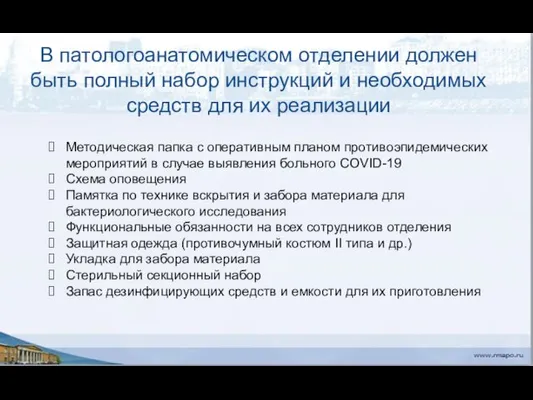 В патологоанатомическом отделении должен быть полный набор инструкций и необходимых средств для их реализации

Методическая папка с оперативным планом противоэпидемических мероприятий в случае выявления больного COVID-19
Схема оповещения
Памятка по технике вскрытия и забора материала для бактериологического исследования
Функциональные обязанности на всех сотрудников отделения
Защитная одежда (противочумный костюм II типа и др.)
Укладка для забора материала
Стерильный секционный набор
Запас дезинфицирующих средств и емкости для их приготовления

www.rmapo.ru